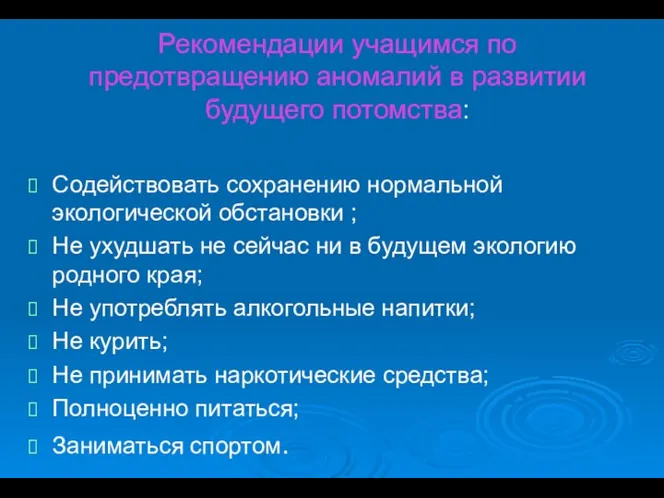 Рекомендации учащимся по предотвращению аномалий в развитии будущего потомства:

Содействовать сохранению нормальной экологической обстановки ;
Не ухудшать не сейчас ни в будущем экологию родного края;
Не употреблять алкогольные напитки;
Не курить;
Не принимать наркотические средства;
Полноценно питаться;
Заниматься спортом.